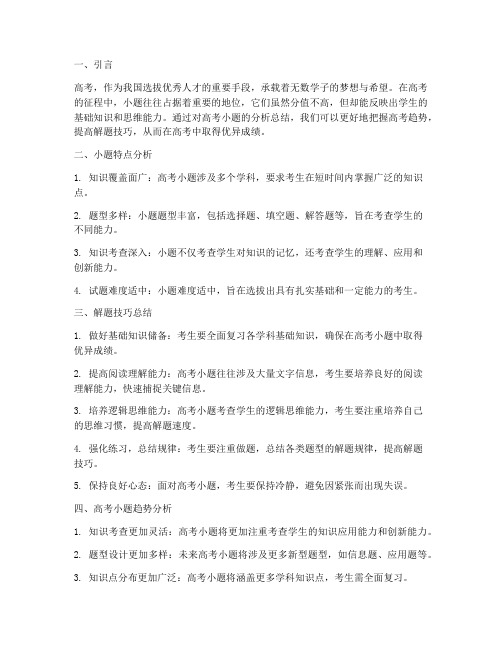 一、引言

高考，作为我国选拔优秀人才的重要手段，承载着无数学子的梦想与希望。在高考的征程中，小题往往占据着重要的地位，它们虽然分值不高，但却能反映出学生的基础知识和思维能力。通过对高考小题的分析总结，我们可以更好地把握高考趋势，提高解题技巧，从而在高考中取得优异成绩。

二、小题特点分析

1. 知识覆盖面广：高考小题涉及多个学科，要求考生在短时间内掌握广泛的知识点。

2. 题型多样：小题题型丰富，包括选择题、填空题、解答题等，旨在考查学生的不同能力。

3. 知识考查深入：小题不仅考查学生对知识的记忆，还考查学生的理解、应用和创新能力。

4. 试题难度适中：小题难度适中，旨在选拔出具有扎实基础和一定能力的考生。

三、解题技巧总结

1. 做好基础知识储备：考生要全面复习各学科基础知识，确保在高考小题中取得优异成绩。

2. 提高阅读理解能力：高考小题往往涉及大量文字信息，考生要培养良好的阅读理解能力，快速捕捉关键信息。

3. 培养逻辑思维能力：高考小题考查学生的逻辑思维能力，考生要注重培养自己的思维习惯，提高解题速度。

4. 强化练习，总结规律：考生要注重做题，总结各类题型的解题规律，提高解题技巧。

5. 保持良好心态：面对高考小题，考生要保持冷静，避免因紧张而出现失误。

四、高考小题趋势分析

1. 知识考查更加灵活：高考小题将更加注重考查学生的知识应用能力和创新能力。

2. 题型设计更加多样：未来高考小题将涉及更多新型题型，如信息题、应用题等。

3. 知识点分布更加广泛：高考小题将涵盖更多学科知识点，考生需全面复习。